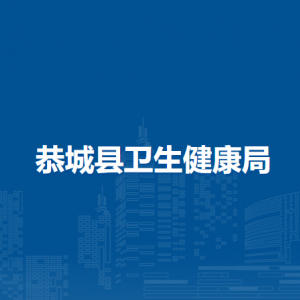 恭城县卫生健康局